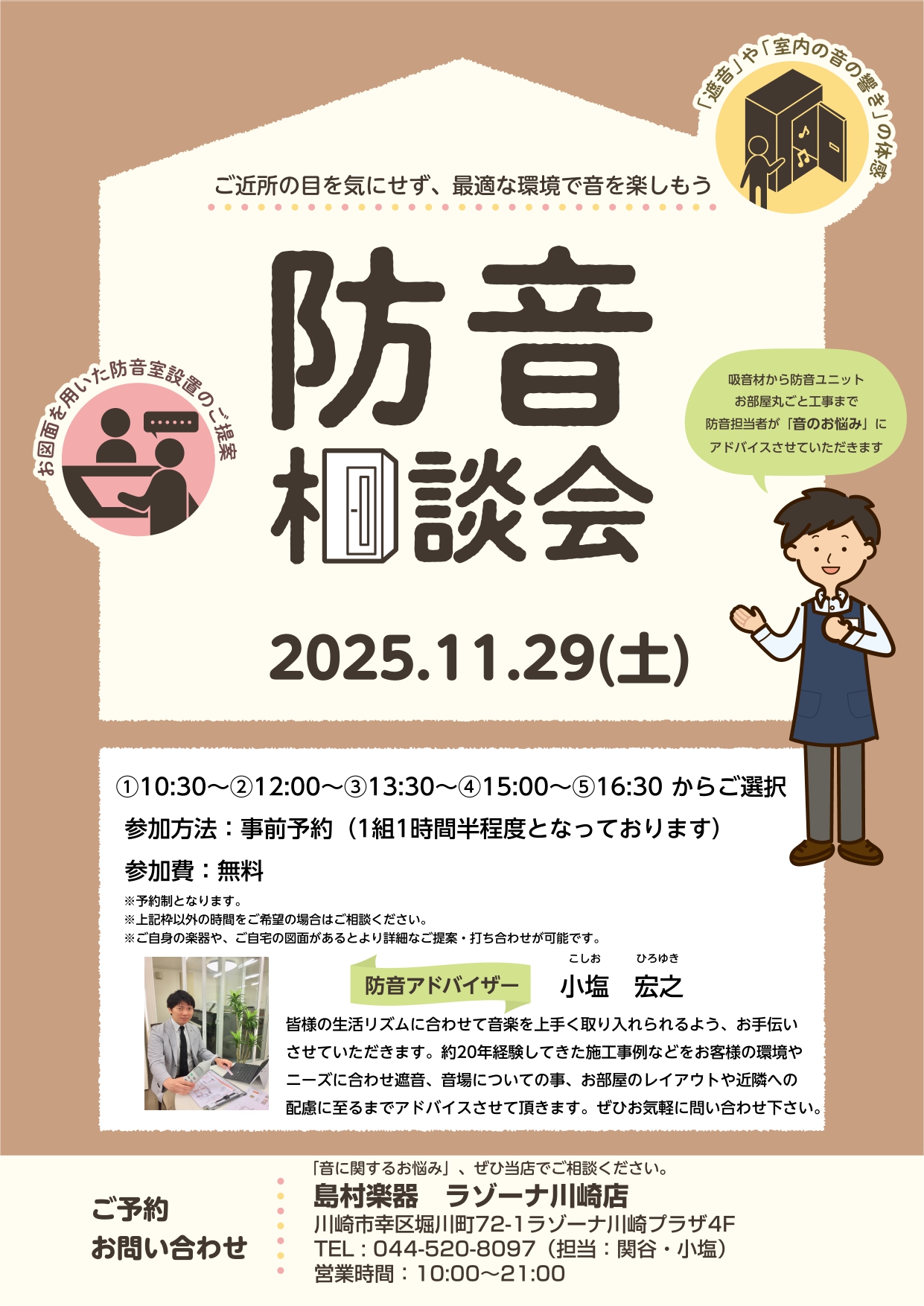 「遮音」や「室内の音の響き」の体感

ご近所の目を気にせず、最適な環境で音を楽しもう

お図面を用いた防音室設置のご提案

防音
相談会

吸音材から防音ユニット
お部屋丸ごと工事まで
防音担当者が「音のお悩み」に
アドバイスさせていただきます

2025.11.29(土)

①10:30〜②12:00〜③13:30〜④15:00〜⑤16:30 からご選択

参加方法：事前予約（1組1時間半程度となっております）

参加費：無料

※予約制となります。
※上記枠以外の時間をご希望の場合はご相談ください。
※ご自身の楽器や、ご自宅の図面があるとより詳細なご提案・打ち合わせが可能です。

防音アドバイザー　こしお ひろゆき 小塩　宏之

皆様の生活リズムに合わせて音楽を上手く取り入れられるよう、お手伝いさせていただきます。約20年経験してきた施工事例などをお客様の環境やニーズに合わせ遮音、音場についての事、お部屋のレイアウトや近隣への配慮に至るまでアドバイスさせて頂きます。ぜひお気軽に問い合わせ下さい。

ご予約
お問い合わせ

「音に関するお悩み」、ぜひ当店でご相談ください。
島村楽器　ラゾーナ川崎店
川崎市幸区堀川町72-1ラゾーナ川崎プラザ4F
TEL：044-520-8097（担当：関谷・小塩）
営業時間：10:00〜21:00